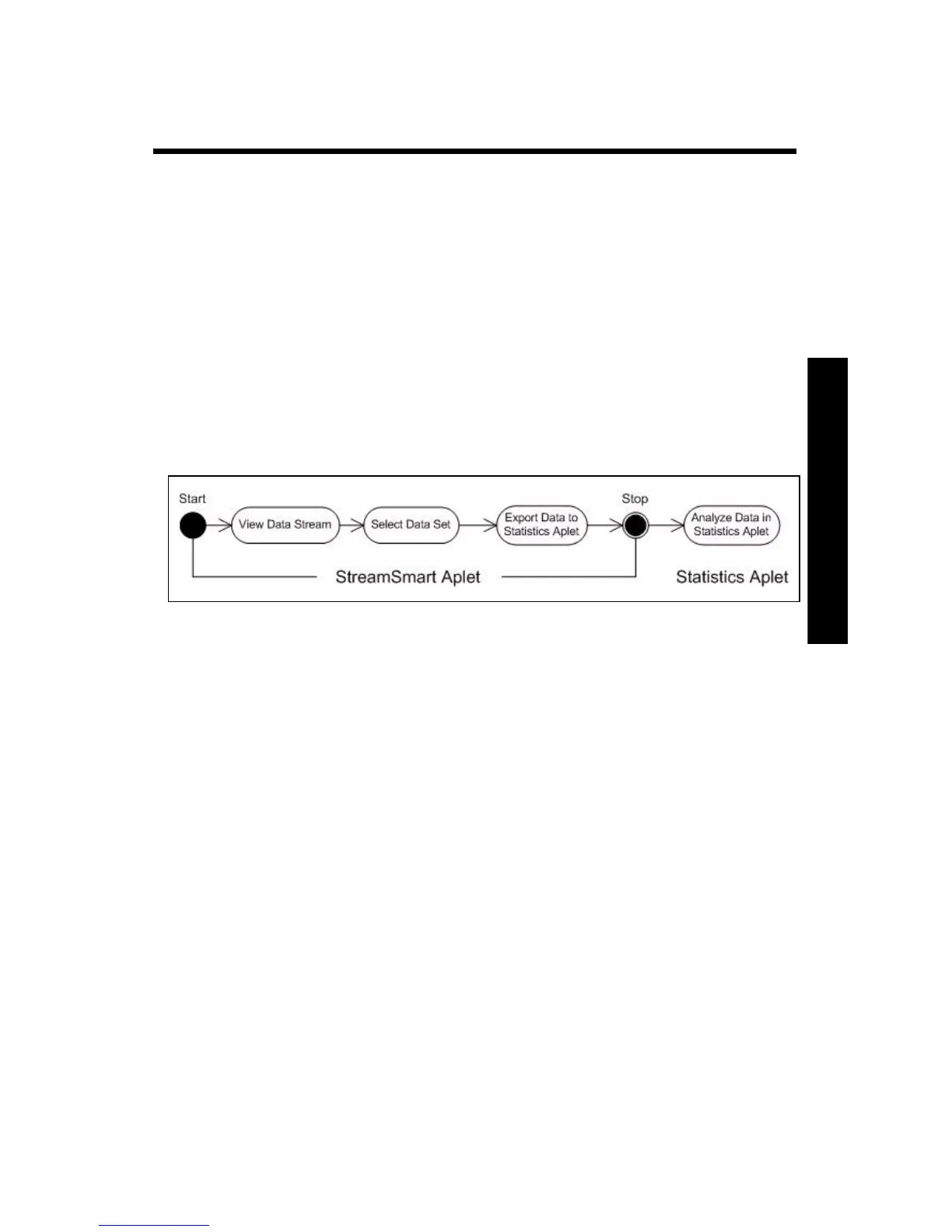 Start

View Data Stream

Select Data Set

Export Data to Statistics Aplet

Stop

Analyze Data in Statistics Aplet

StreamSmart Aplet

Statistics Aplet